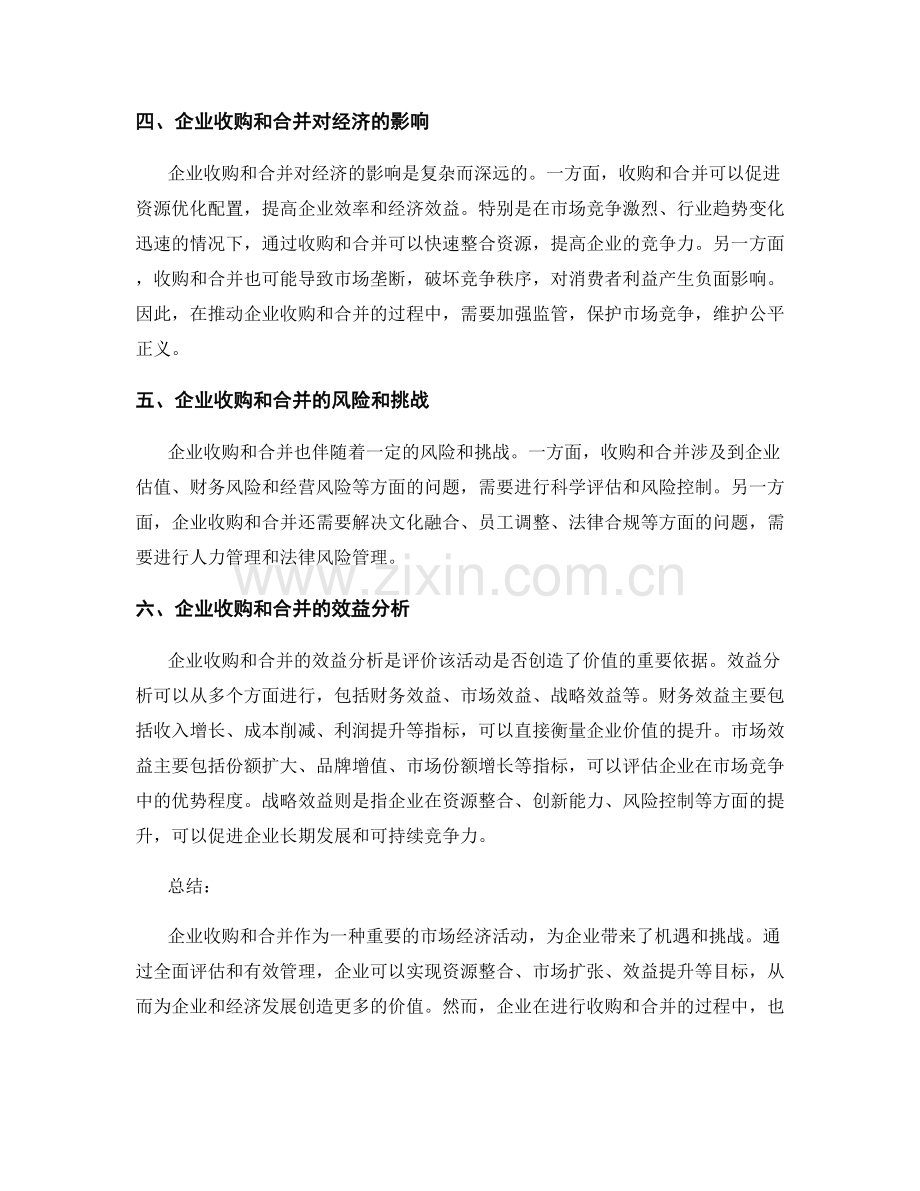 四、企业收购和合并对经济的影响

企业收购和合并对经济的影响是复杂而深远的。一方面，收购和合并可以促进资源优化配置，提高企业效率和经济效益。特别是在市场竞争激烈、行业趋势变化迅速的情况下，通过收购和合并可以快速整合资源，提高企业的竞争力。另一方面，收购和合并也可能导致市场垄断，破坏竞争秩序，对消费者利益产生负面影响。因此，在推动企业收购和合并的过程中，需要加强监管，保护市场竞争，维护公平正义。

五、企业收购和合并的风险和挑战

企业收购和合并也伴随着一定的风险和挑战。一方面，收购和合并涉及到企业估值、财务风险和经营风险等方面的问题，需要进行科学评估和风险控制。另一方面，企业收购和合并还需要解决文化融合、员工调整、法律合规等方面的问题，需要进行人力管理和法律风险管理。

www.zixin.com.cn

六、企业收购和合并的效益分析

企业收购和合并的效益分析是评价该活动是否创造了价值的重要依据。效益分析可以从多个方面进行，包括财务效益、市场效益、战略效益等。财务效益主要包括收入增长、成本削减、利润提升等指标，可以直接衡量企业价值的提升。市场效益主要包括份额扩大、品牌增值、市场份额增长等指标，可以评估企业在市场竞争中的优势程度。战略效益则是指企业在资源整合、创新能力、风险控制等方面的提升，可以促进企业长期发展和可持续竞争力。

总结：

企业收购和合并作为一种重要的市场经济活动，为企业带来了机遇和挑战。通过全面评估和有效管理，企业可以实现资源整合、市场扩张、效益提升等目标，从而为企业和经济发展创造更多的价值。然而，企业在进行收购和合并的过程中，也